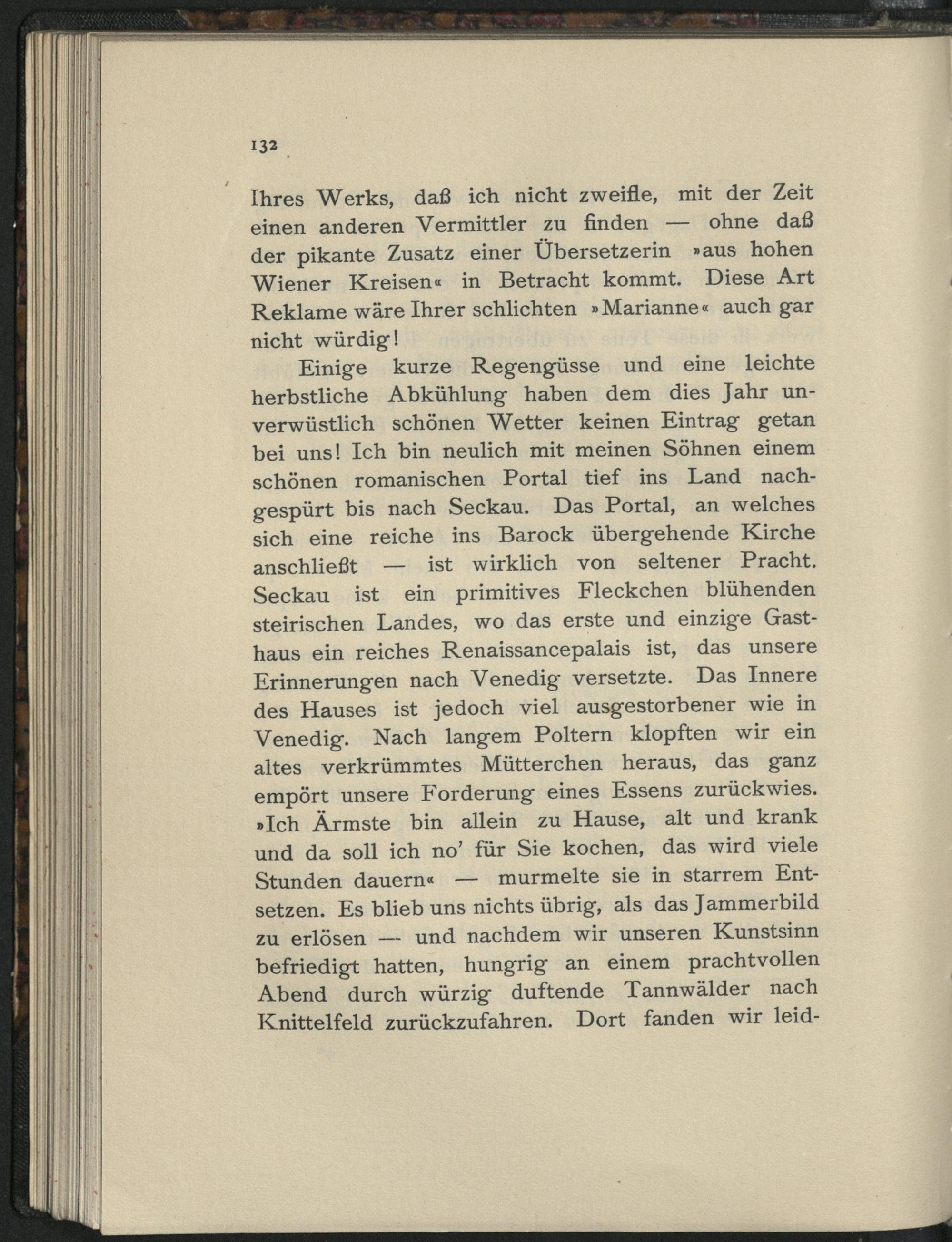 132

Ihres Werks, daß ich nicht zweifle, mit der Zeit einen anderen Vermittler zu finden — ohne daß der pikante Zusatz einer Übersetzerin »aus hohen Wiener Kreisen« in Betracht kommt. Diese Art Reklame wäre Ihrer schlichten »Marianne« auch gar nicht würdig!

Einige kurze Regengüsse und eine leichte herbstliche Abkühlung haben dem dies Jahr unverwüstlich schönen Wetter keinen Eintrag getan bei uns! Ich bin neulich mit meinen Söhnen einem schönen romanischen Portal tief ins Land nachgespürt bis nach Seckau. Das Portal, an welches sich eine reiche ins Barock übergehende Kirche anschließt — ist wirklich von seltener Pracht. Seckau ist ein primitives Fleckchen blühenden steirischen Landes, wo das erste und einzige Gasthaus ein reiches Renaissancepalais ist, das unsere Erinnerungen nach Venedig versetzte. Das Innere des Hauses ist jedoch viel ausgestorbener wie in Venedig. Nach langem Poltern klopften wir ein altes verkrümmtes Mütterchen heraus, das ganz empört unsere Forderung eines Essens zurückwies. »Ich Ärmste bin allein zu Hause, alt und krank und da soll ich no' für Sie kochen, das wird viele Stunden dauern« — murmelte sie in starrem Entsetzen. Es blieb uns nichts übrig, als das Jammerbild zu erlösen — und nachdem wir unseren Kunstsinn befriedigt hatten, hungrig an einem prachtvollen Abend durch würzig duftende Tannwälder nach Knittelfeld zurückzufahren. Dort fanden wir leid-